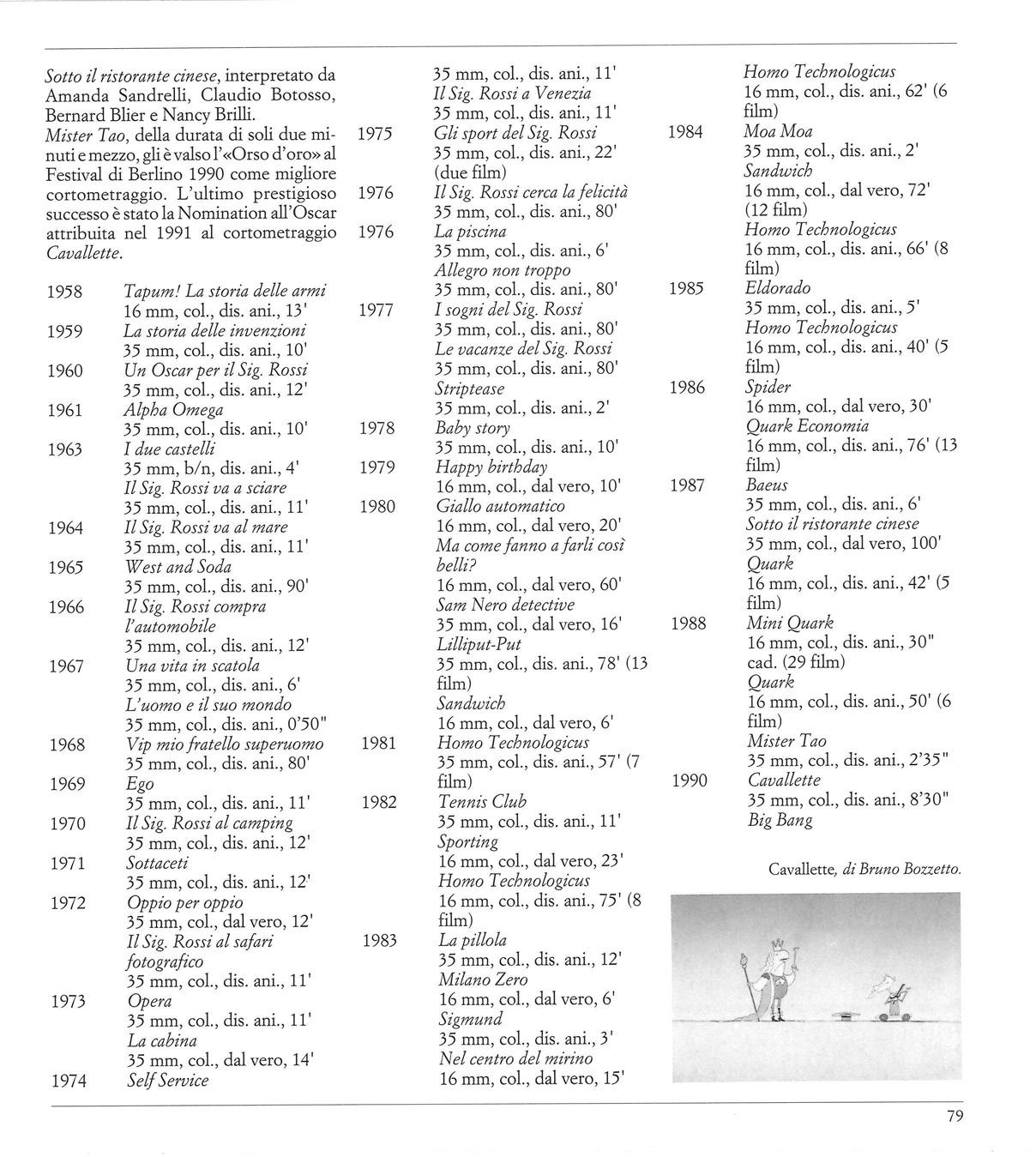 Sotto il ristorante cinese, interpretato da Amanda Sandrelli, Claudio Botosso, Bernard Blier e Nancy Brilli.
Mister Tao, della durata di soli due minuti e mezzo, gli è valso l'«Orso d'oro» al Festival di Berlino 1990 come migliore cortometraggio. L'ultimo prestigioso successo è stato la Nomination all'Oscar attribuita nel 1991 al cortometraggio Cavallette.

1958 Tapum! La storia delle armi
16 mm, col., dis. ani., 13'
1959 La storia delle invenzioni
35 mm, col., dis. ani., 10'
1960 Un Oscar per il Sig. Rossi
35 mm, col., dis. ani., 12'
1961 Alpha Omega
35 mm, col., dis. ani., 10'
1963 I due castelli
35 mm, b/n, dis. ani., 4'
Il Sig. Rossi va a sciare
35 mm, col., dis. ani., 11'
1964 Il Sig. Rossi va al mare
35 mm, col., dis. ani., 11'
1965 West and Soda
35 mm, col., dis. ani., 90'
1966 Il Sig. Rossi compra l'automobile
35 mm, col., dis. ani., 12'
1967 Una vita in scatola
35 mm, col., dis. ani., 6'
L'uomo e il suo mondo
35 mm, col., dis. ani., 0'50"
1968 Vip mio fratello superuomo
35 mm, col., dis. ani., 80'
1969 Ego
35 mm, col., dis. ani., 11'
1970 Il Sig. Rossi al camping
35 mm, col., dis. ani., 12'
1971 Sottaceti
35 mm, col., dis. ani., 12'
1972 Oppio per oppio
35 mm, col., dal vero, 12'
Il Sig. Rossi al safari fotografico
35 mm, col., dis. ani., 11'
1973 Opera
35 mm, col., dis. ani., 11'
La cabina
35 mm, col., dal vero, 14'
1974 Self Service
35 mm, col., dis. ani., 11'
Il Sig. Rossi a Venezia
35 mm, col., dis. ani., 11'
1975 Gli sport del Sig. Rossi
35 mm, col., dis. ani., 22' (due film)
1976 Il Sig. Rossi cerca la felicità
35 mm, col., dis. ani., 80'
1976 La piscina
35 mm, col., dis. ani., 6'
Allegro non troppo
35 mm, col., dis. ani., 80'
1977 I sogni del Sig. Rossi
35 mm, col., dis. ani., 80'
Le vacanze del Sig. Rossi
35 mm, col., dis. ani., 80'
Striptease
35 mm, col., dis. ani., 2'
1978 Baby story
35 mm, col., dis. ani., 10'
1979 Happy birthday
16 mm, col., dal vero, 10'
1980 Giallo automatico
16 mm, col., dal vero, 20'
Ma come fanno a farli così belli?
16 mm, col., dal vero, 60'
Sam Nero detective
35 mm, col., dal vero, 16'
Lilliput-Put
35 mm, col., dis. ani., 78' (13 film)
Sandwich
16 mm, col., dal vero, 6'
1981 Homo Technologicus
35 mm, col., dis. ani., 57' (7 film)
1982 Tennis Club
35 mm, col., dis. ani., 11'
Sporting
16 mm, col., dal vero, 23'
Homo Technologicus
16 mm, col., dis. ani., 75' (8 film)
1983 La pillola
35 mm, col., dis. ani., 12'
Milano Zero
16 mm, col., dal vero, 6'
Sigmund
35 mm, col., dis. ani., 3'
Nel centro del mirino
16 mm, col., dal vero, 15'
Homo Technologicus
16 mm, col., dis. ani., 62' (6 film)
1984 Moa Moa
35 mm, col., dis. ani., 2'
Sandwich
16 mm, col., dal vero, 72' (12 film)
Homo Technologicus
16 mm, col., dis. ani., 66' (8 film)
1985 Eldorado
35 mm, col., dis. ani., 5'
Homo Technologicus
16 mm, col., dis. ani., 40' (5 film)
1986 Spider
16 mm, col., dal vero, 30'
Quark Economia
16 mm, col., dis. ani., 76' (13 film)
1987 Baeus
35 mm, col., dis. ani., 6'
Sotto il ristorante cinese
35 mm, col., dal vero, 100'
Quark
16 mm, col., dis. ani., 42' (5 film)
1988 Mini Quark
16 mm, col., dis. ani., 30" cad. (29 film)
Quark
16 mm, col., dis. ani., 50' (6 film)
Mister Tao
35 mm, col., dis. ani., 2'35"
1990 Cavallette
35 mm, col., dis. ani., 8'30"
Big Bang

Cavallette, di Bruno Bozzetto.

79